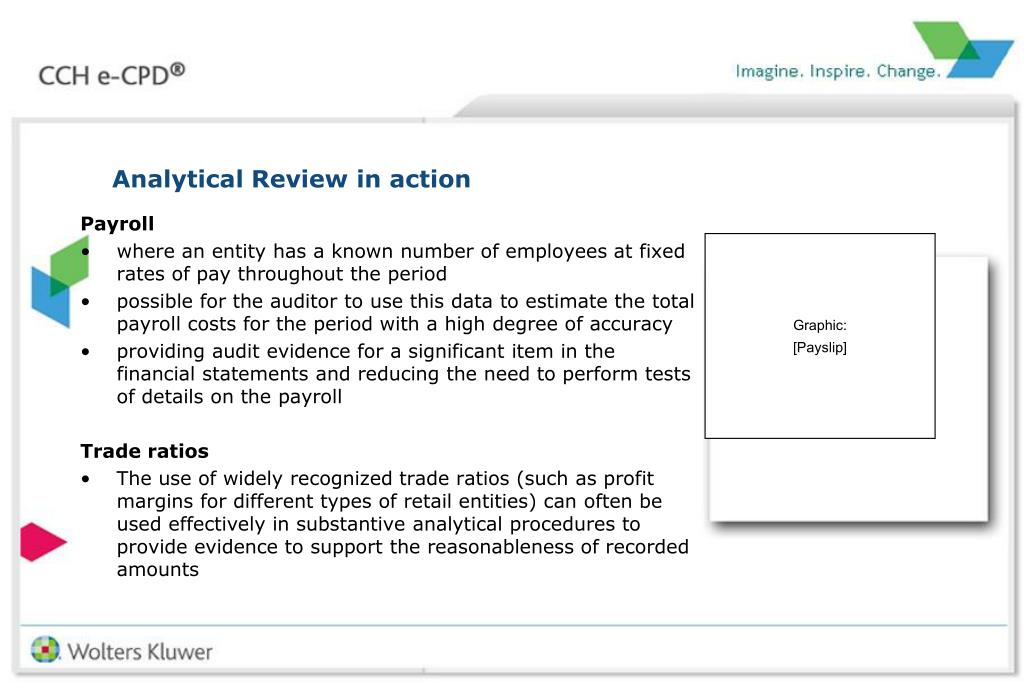 CCH e-CPD®

Imagine. Inspire. Change.

Analytical Review in action

Payroll
• where an entity has a known number of employees at fixed rates of pay throughout the period
• possible for the auditor to use this data to estimate the total payroll costs for the period with a high degree of accuracy
• providing audit evidence for a significant item in the financial statements and reducing the need to perform tests of details on the payroll

Trade ratios
• The use of widely recognized trade ratios (such as profit margins for different types of retail entities) can often be used effectively in substantive analytical procedures to provide evidence to support the reasonableness of recorded amounts

Graphic:
[Payslip]

Wolters Kluwer